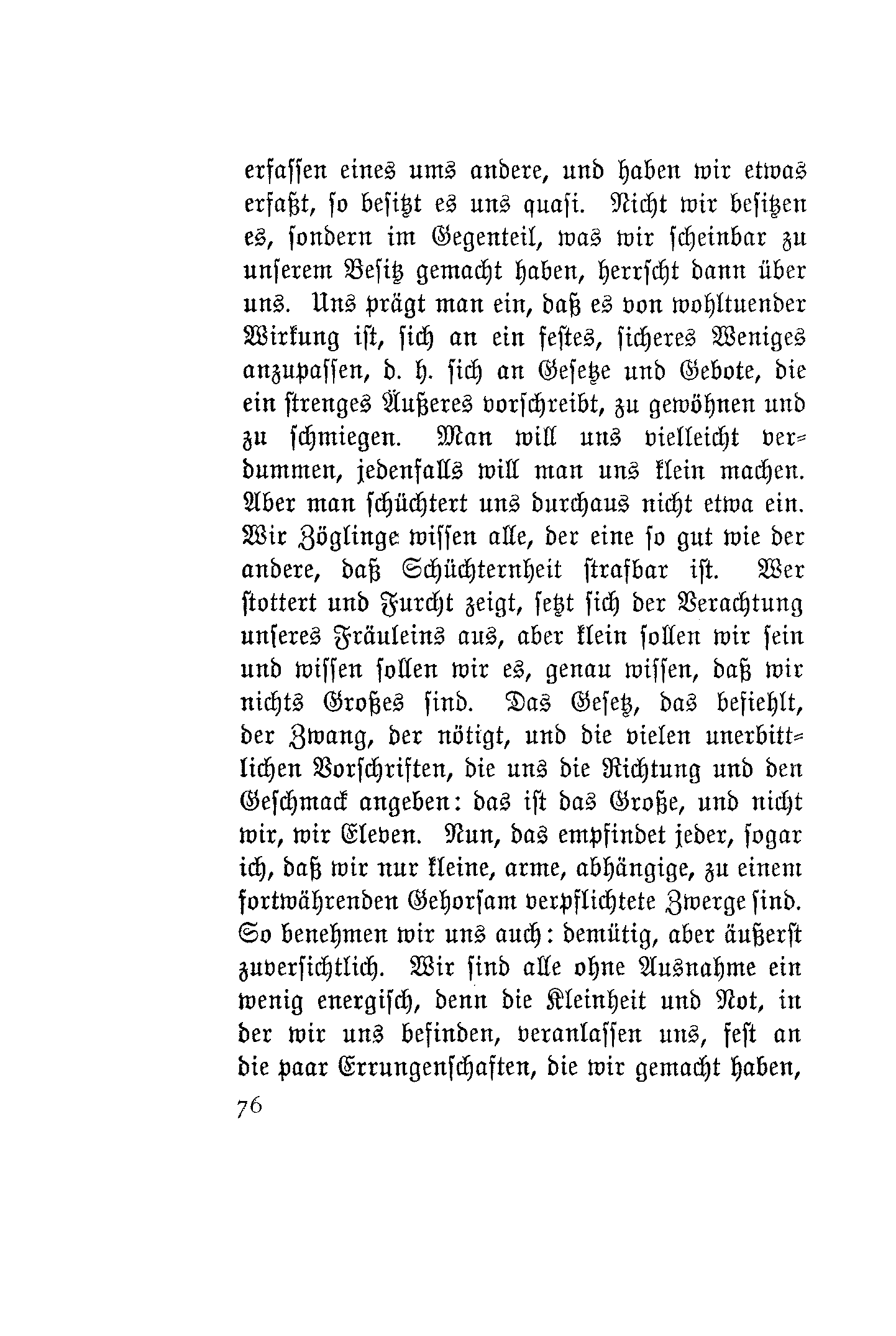 erfassen eines ums andere, und haben wir etwas erfaßt, so besitzt es uns quasi. Nicht wir besitzen es, sondern im Gegenteil, was wir scheinbar zu unserem Besitz gemacht haben, herrscht dann über uns. Uns prägt man ein, daß es von wohltuender Wirkung ist, sich an ein festes, sicheres Weniges anzupassen, d. h. sich an Gesetze und Gebote, die ein strenges Äußeres vorschreibt, zu gewöhnen und zu schmiegen. Man will uns vielleicht verdummen, jedenfalls will man uns klein machen. Aber man schüchtert uns durchaus nicht etwa ein. Wir Zöglinge wissen alle, der eine so gut wie der andere, daß Schüchternheit strafbar ist. Wer stottert und Furcht zeigt, setzt sich der Verachtung unseres Fräuleins aus, aber klein sollen wir sein und wissen sollen wir es, genau wissen, daß wir nichts Großes sind. Das Gesetz, das befiehlt, der Zwang, der nötigt, und die vielen unerbittlichen Vorschriften, die uns die Richtung und den Geschmack angeben: das ist das Große, und nicht wir, wir Eleven. Nun, das empfindet jeder, sogar ich, daß wir nur kleine, arme, abhängige, zu einem fortwährenden Gehorsam verpflichtete Zwerge sind. So benehmen wir uns auch: demütig, aber äußerst zuversichtlich. Wir sind alle ohne Ausnahme ein wenig energisch, denn die Kleinheit und Not, in der wir uns befinden, veranlassen uns, fest an die paar Errungenschaften, die wir gemacht haben,

76